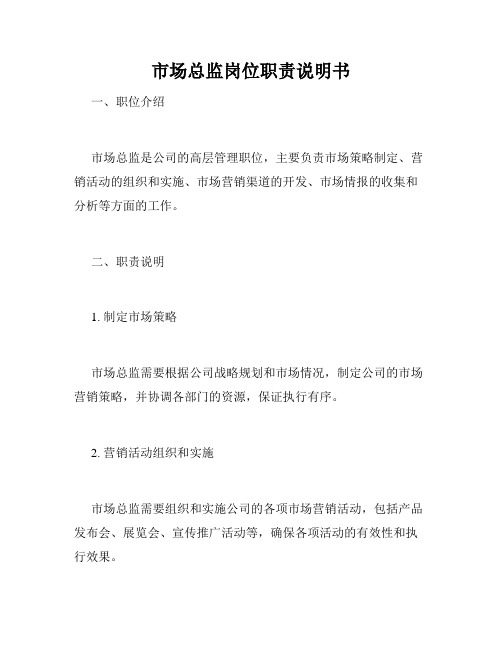 市场总监岗位职责说明书

一、职位介绍

市场总监是公司的高层管理职位，主要负责市场策略制定、营销活动的组织和实施、市场营销渠道的开发、市场情报的收集和分析等方面的工作。

二、职责说明

1. 制定市场策略

市场总监需要根据公司战略规划和市场情况，制定公司的市场营销策略，并协调各部门的资源，保证执行有序。

2. 营销活动组织和实施

市场总监需要组织和实施公司的各项市场营销活动，包括产品发布会、展览会、宣传推广活动等，确保各项活动的有效性和执行效果。